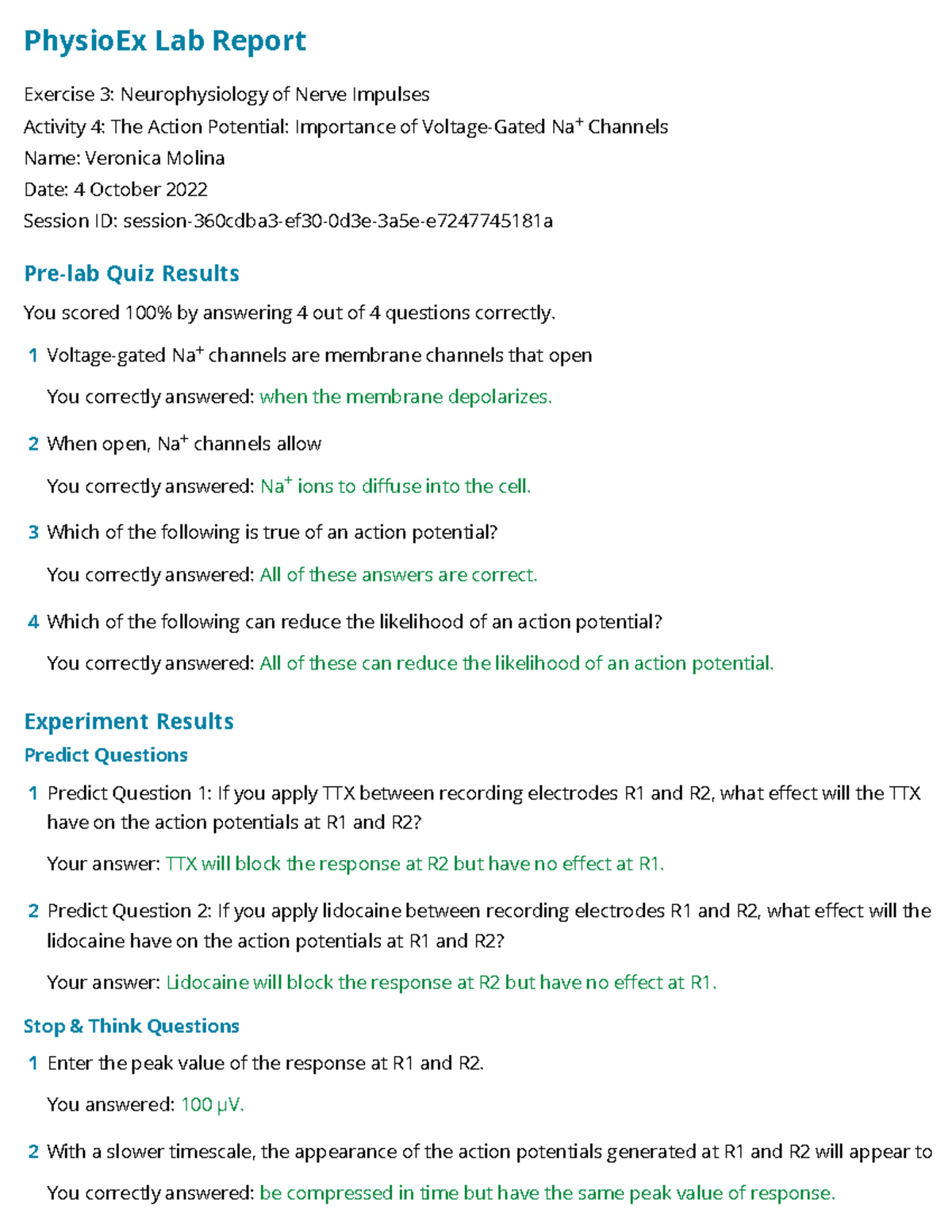 PhysioEx Lab Report

Exercise 3: Neurophysiology of Nerve Impulses
Activity 4: The Action Potential: Importance of Voltage-Gated $Na^+$ Channels
Name: Veronica Molina
Date: 4 October 2022
Session ID: session-360cdba3-ef30-0d3e-3a5e-e7247745181a

Pre-lab Quiz Results

You scored 100% by answering 4 out of 4 questions correctly.

1 Voltage-gated $Na^+$ channels are membrane channels that open

You correctly answered: when the membrane depolarizes.

2 When open, $Na^+$ channels allow

You correctly answered: $Na^+$ ions to diffuse into the cell.

3 Which of the following is true of an action potential?

You correctly answered: All of these answers are correct.

4 Which of the following can reduce the likelihood of an action potential?

You correctly answered: All of these can reduce the likelihood of an action potential.

Experiment Results

Predict Questions

1 Predict Question 1: If you apply TTX between recording electrodes R1 and R2, what effect will the TTX have on the action potentials at R1 and R2?

Your answer: TTX will block the response at R2 but have no effect at R1.

2 Predict Question 2: If you apply lidocaine between recording electrodes R1 and R2, what effect will the lidocaine have on the action potentials at R1 and R2?

Your answer: Lidocaine will block the response at R2 but have no effect at R1.

Stop & Think Questions

1 Enter the peak value of the response at R1 and R2.

You answered: 100 μV.

2 With a slower timescale, the appearance of the action potentials generated at R1 and R2 will appear to

You correctly answered: be compressed in time but have the same peak value of response.